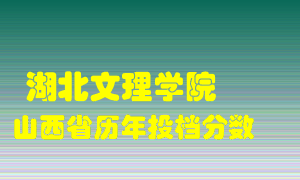 湖北文理学院
山西省历年投档分数